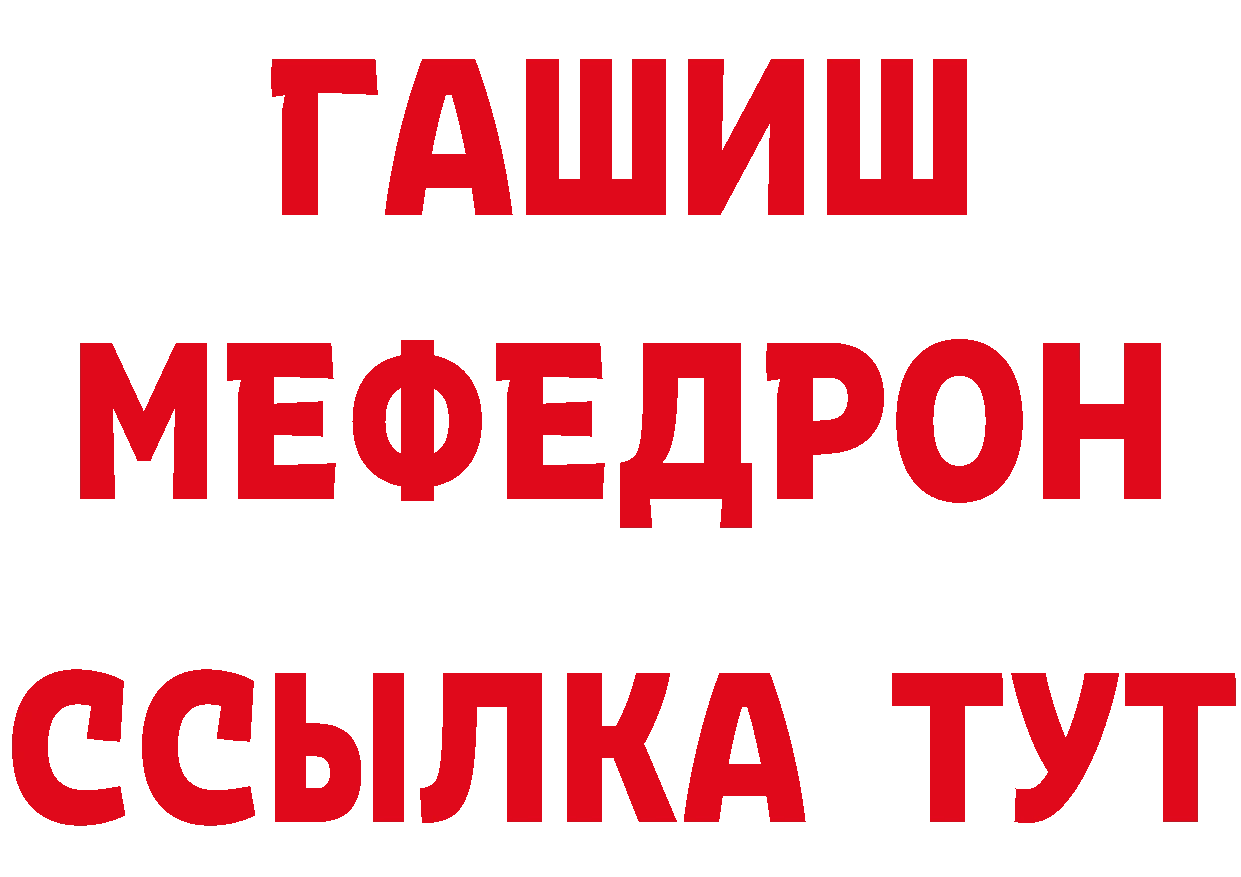 ГАШИШ
МЕФЕДРОН
ССЫЛКА ТУТ